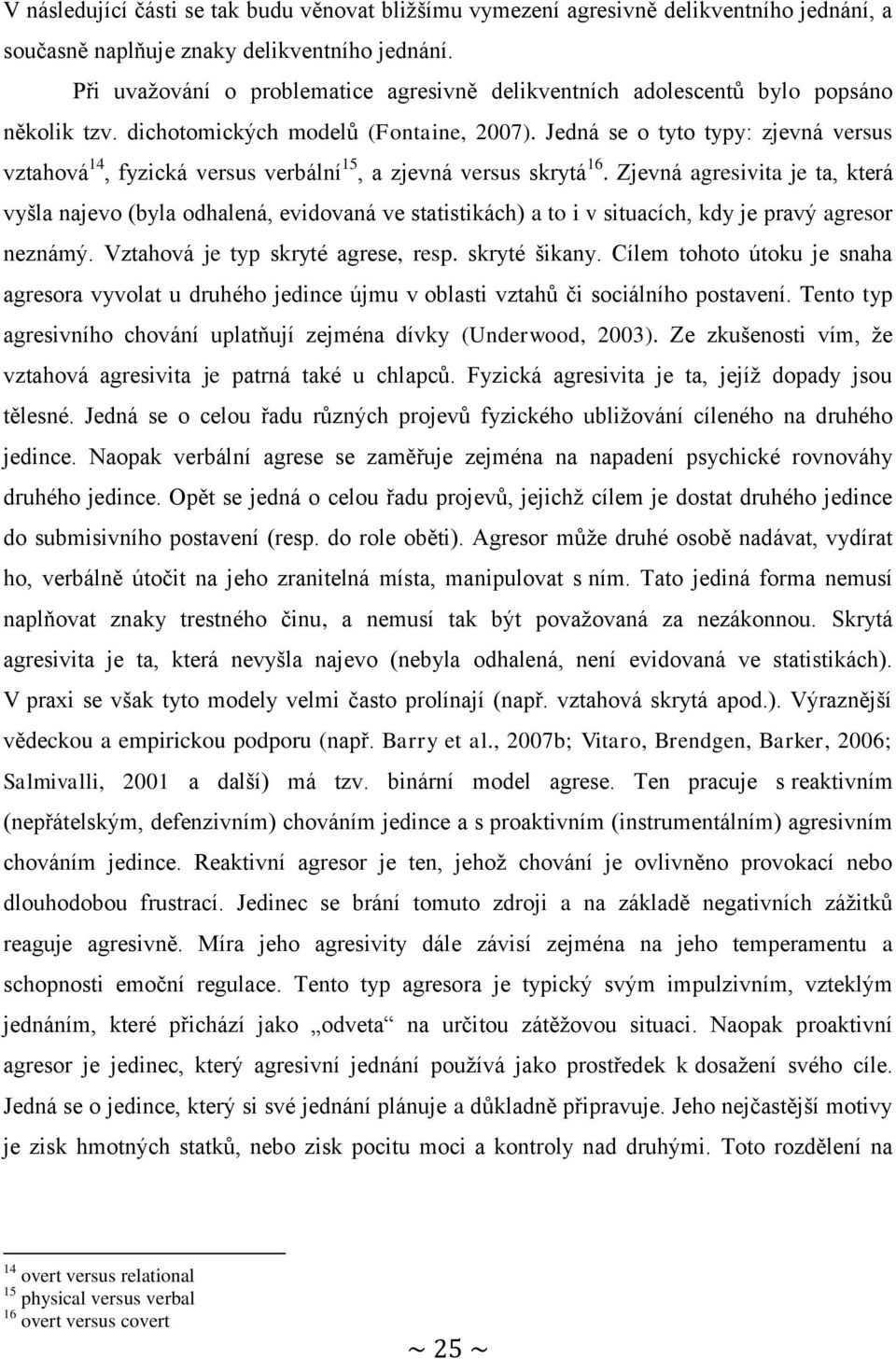 V následující části se tak budu věnovat bližšímu vymezení agresivně delikventního jednání, a současně naplňuje znaky delikventního jednání.

Při uvažování o problematice agresivně delikventních adolescentů bylo popsáno několik tzv. dichotomických modelů (Fontaine, 2007). Jedná se o tyto typy: zjevná versus vztahová$^{14}$, fyzická versus verbální$^{15}$, a zjevná versus skrytá$^{16}$. Zjevná agresivita je ta, která vyšla najevo (byla odhalená, evidovaná ve statistikách) a to i v situacích, kdy je pravý agresor neznámý. Vztahová je typ skryté agrese, resp. skryté šikany. Cílem tohoto útoku je snaha agresora vyvolat u druhého jedince újmu v oblasti vztahů či sociálního postavení. Tento typ agresivního chování uplatňují zejména dívky (Underwood, 2003). Ze zkušenosti vím, že vztahová agresivita je patrná také u chlapců. Fyzická agresivita je ta, jejíž dopady jsou tělesné. Jedná se o celou řadu různých projevů fyzického ubližování cíleného na druhého jedince. Naopak verbální agrese se zaměřuje zejména na napadení psychické rovnováhy druhého jedince. Opět se jedná o celou řadu projevů, jejichž cílem je dostat druhého jedince do submisivního postavení (resp. do role oběti). Agresor může druhé osobě nadávat, vydírat ho, verbálně útočit na jeho zranitelná místa, manipulovat s ním. Tato jediná forma nemusí naplňovat znaky trestného činu, a nemusí tak být považovaná za nezákonnou. Skrytá agresivita je ta, která nevyšla najevo (nebyla odhalená, není evidovaná ve statistikách). V praxi se však tyto modely velmi často prolínají (např. vztahová skrytá apod.). Výraznější vědeckou a empirickou podporu (např. Barry et al., 2007b; Vitaro, Brendgen, Barker, 2006; Salmivalli, 2001 a další) má tzv. binární model agrese. Ten pracuje s reaktivním (nepřátelským, defenzivním) chováním jedince a s proaktivním (instrumentálním) agresivním chováním jedince. Reaktivní agresor je ten, jehož chování je ovlivněno provokací nebo dlouhodobou frustrací. Jedinec se brání tomuto zdroji a na základě negativních zážitků reaguje agresivně. Míra jeho agresivity dále závisí zejména na jeho temperamentu a schopnosti emoční regulace. Tento typ agresora je typický svým impulzivním, vzteklým jednáním, které přichází jako „odveta“ na určitou zátěžovou situaci. Naopak proaktivní agresor je jedinec, který agresivní jednání používá jako prostředek k dosažení svého cíle. Jedná se o jedince, který si své jednání plánuje a důkladně připravuje. Jeho nejčastější motivy je zisk hmotných statků, nebo zisk pocitu moci a kontroly nad druhými. Toto rozdělení na

$^{14}$ overt versus relational
$^{15}$ physical versus verbal
$^{16}$ overt versus covert

~ 25 ~